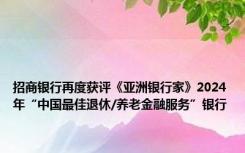 招商银行再度获评《亚洲银行家》2024年“中国最佳退休/养老金融服务”银行